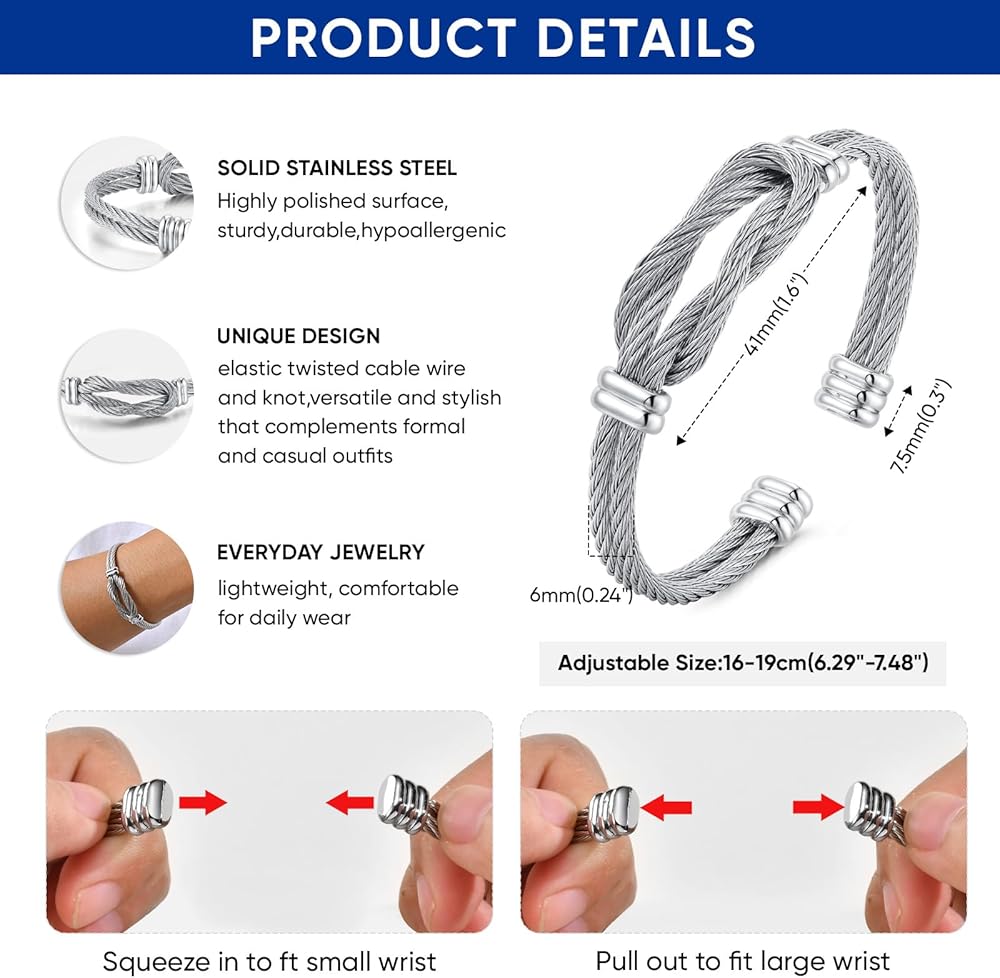 PRODUCT DETAILS

SOLID STAINLESS STEEL
Highly polished surface, sturdy,durable,hypoallergenic

UNIQUE DESIGN
elastic twisted cable wire and knot,versatile and stylish that complements formal and casual outfits

EVERYDAY JEWELRY
lightweight, comfortable for daily wear

41mm(1.6")

7.5mm(0.3")

6mm(0.24")

Adjustable Size:16-19cm(6.29"-7.48")

Squeeze in to ft small wrist

Pull out to fit large wrist